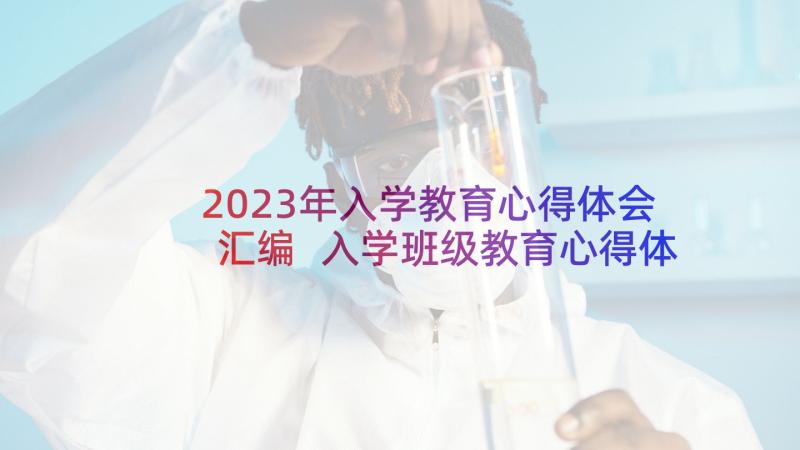 2023年入学教育心得体会汇编 入学班级教育心得体